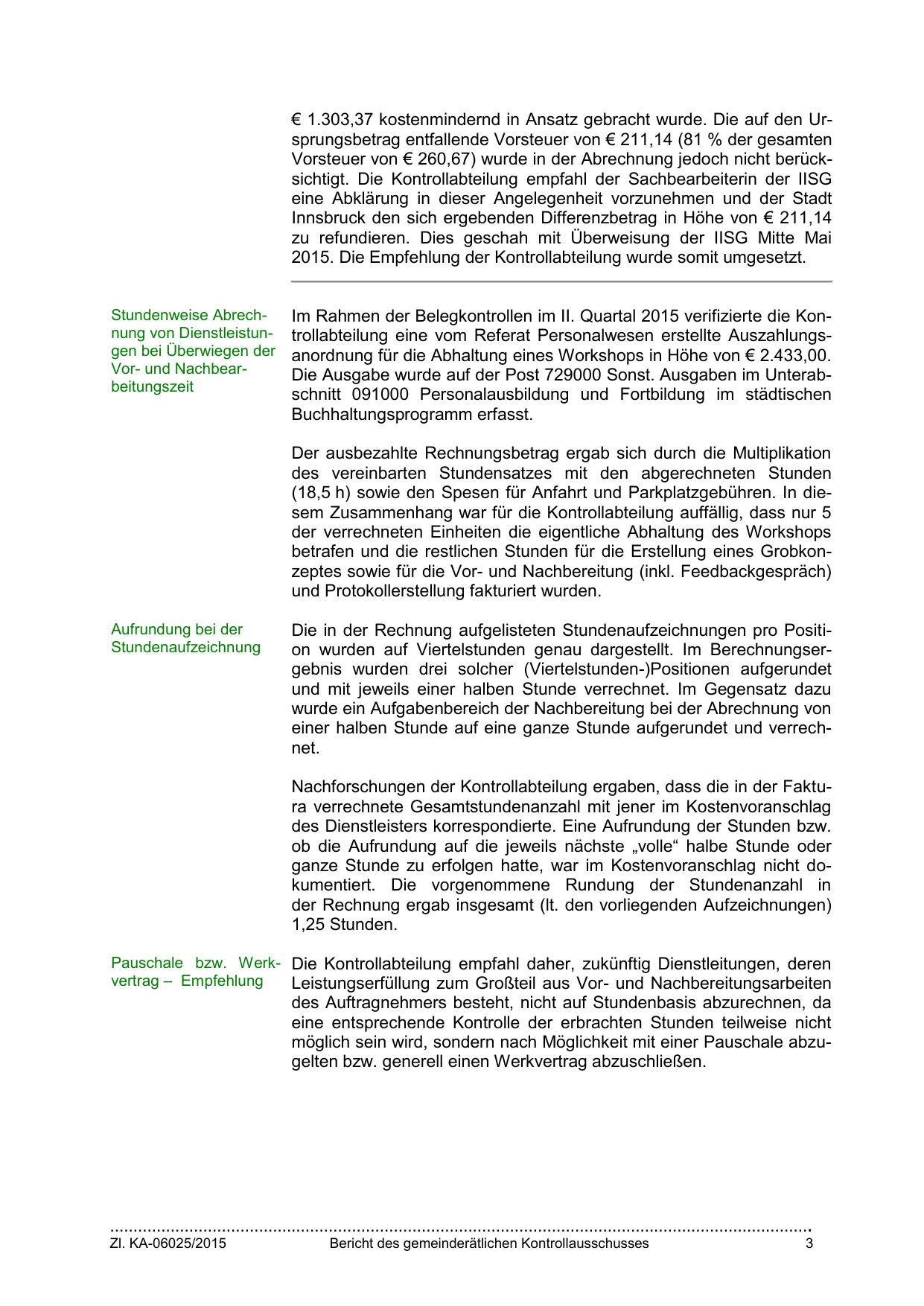 € 1.303,37 kostenmindernd in Ansatz gebracht wurde. Die auf den Ursprungsbetrag entfallende Vorsteuer von € 211,14 (81 % der gesamten Vorsteuer von € 260,67) wurde in der Abrechnung jedoch nicht berücksichtigt. Die Kontrollabteilung empfahl der Sachbearbeiterin der IISG eine Abklärung in dieser Angelegenheit vorzunehmen und der Stadt Innsbruck den sich ergebenden Differenzbetrag in Höhe von € 211,14 zu refundieren. Dies geschah mit Überweisung der IISG Mitte Mai 2015. Die Empfehlung der Kontrollabteilung wurde somit umgesetzt.

Stundenweise Abrechnung von Dienstleistungen bei Überwiegen der Vor- und Nachbearbeitungszeit

Im Rahmen der Belegkontrollen im II. Quartal 2015 verifizierte die Kontrollabteilung eine vom Referat Personalwesen erstellte Auszahlungsanordnung für die Abhaltung eines Workshops in Höhe von € 2.433,00. Die Ausgabe wurde auf der Post 729000 Sonst. Ausgaben im Unterabschnitt 091000 Personalausbildung und Fortbildung im städtischen Buchhaltungsprogramm erfasst.

Der ausbezahlte Rechnungsbetrag ergab sich durch die Multiplikation des vereinbarten Stundensatzes mit den abgerechneten Stunden (18,5 h) sowie den Spesen für Anfahrt und Parkplatzgebühren. In diesem Zusammenhang war für die Kontrollabteilung auffällig, dass nur 5 der verrechneten Einheiten die eigentliche Abhaltung des Workshops betrafen und die restlichen Stunden für die Erstellung eines Grobkonzeptes sowie für die Vor- und Nachbereitung (inkl. Feedbackgespräch) und Protokollerstellung fakturiert wurden.

Aufrundung bei der Stundenaufzeichnung

Die in der Rechnung aufgelisteten Stundenaufzeichnungen pro Position wurden auf Viertelstunden genau dargestellt. Im Berechnungsergebnis wurden drei solcher (Viertelstunden-)Positionen aufgerundet und mit jeweils einer halben Stunde verrechnet. Im Gegensatz dazu wurde ein Aufgabenbereich der Nachbereitung bei der Abrechnung von einer halben Stunde auf eine ganze Stunde aufgerundet und verrechnet.

Nachforschungen der Kontrollabteilung ergaben, dass die in der Faktura verrechnete Gesamtstundenanzahl mit jener im Kostenvoranschlag des Dienstleisters korrespondierte. Eine Aufrundung der Stunden bzw. ob die Aufrundung auf die jeweils nächste „volle“ halbe Stunde oder ganze Stunde zu erfolgen hatte, war im Kostenvoranschlag nicht dokumentiert. Die vorgenommene Rundung der Stundenanzahl in der Rechnung ergab insgesamt (lt. den vorliegenden Aufzeichnungen) 1,25 Stunden.

Pauschale bzw. Werkvertrag – Empfehlung

Die Kontrollabteilung empfahl daher, zukünftig Dienstleitungen, deren Leistungserfüllung zum Großteil aus Vor- und Nachbereitungsarbeiten des Auftragnehmers besteht, nicht auf Stundenbasis abzurechnen, da eine entsprechende Kontrolle der erbrachten Stunden teilweise nicht möglich sein wird, sondern nach Möglichkeit mit einer Pauschale abzugelten bzw. generell einen Werkvertrag abzuschließen.

Zl. KA-06025/2015 Bericht des gemeinderätlichen Kontrollausschusses 3